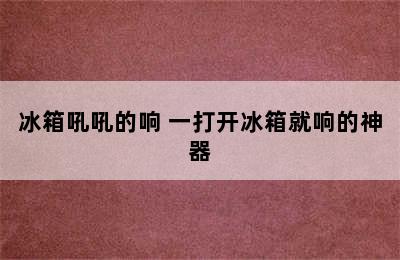 冰箱吼吼的响 一打开冰箱就响的神器